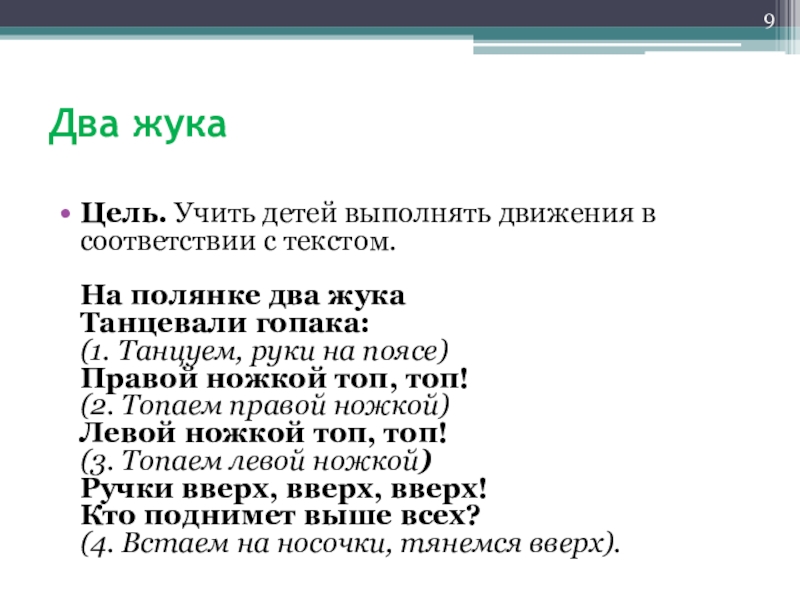 9

Два жука

• Цель. Учить детей выполнять движения в соответствии с текстом.

На полянке два жука
Танцевали гопака:
(1. Танцуем, руки на поясе)
Правой ножкой топ, топ!
(2. Топаем правой ножкой)
Левой ножкой топ, топ!
(3. Топаем левой ножкой)
Ручки вверх, вверх, вверх!
Кто поднимет выше всех?
(4. Встаем на носочки, тянемся вверх).